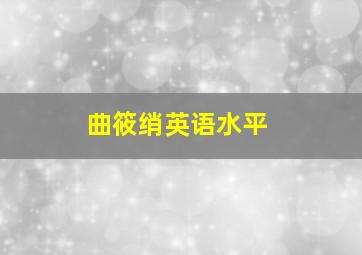 曲筱绡英语水平